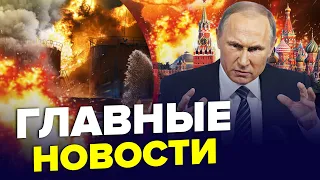 ГЛАВНЫЕ
НОВОСТИ